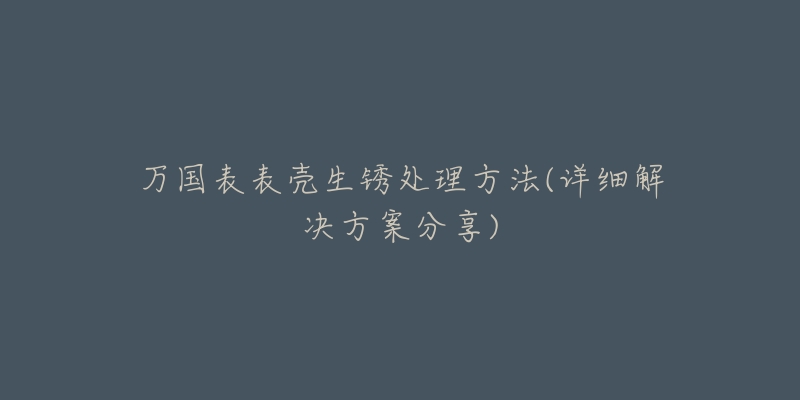 万国表表壳生锈处理方法(详细解决方案分享)